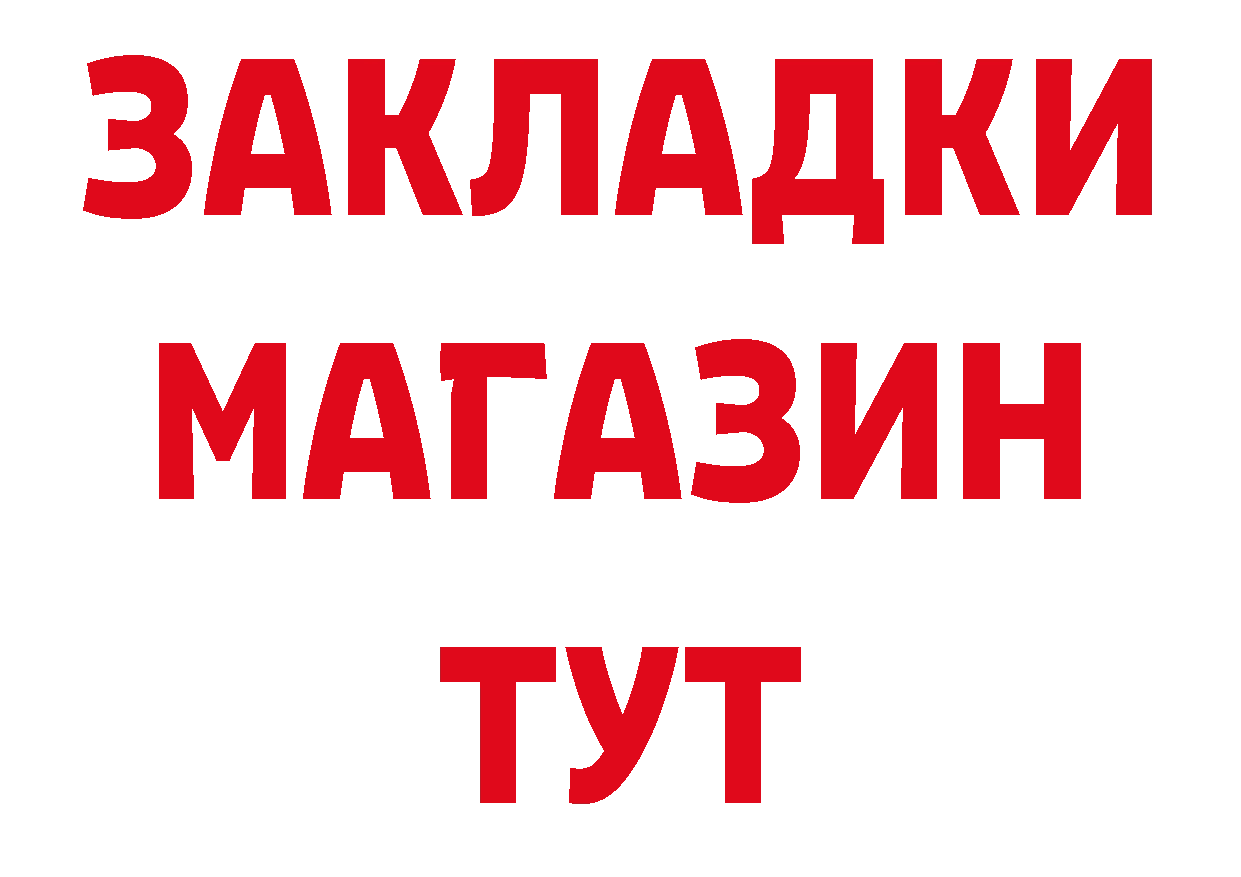 ЗАКЛАДКИ
МАГАЗИН
ТУТ